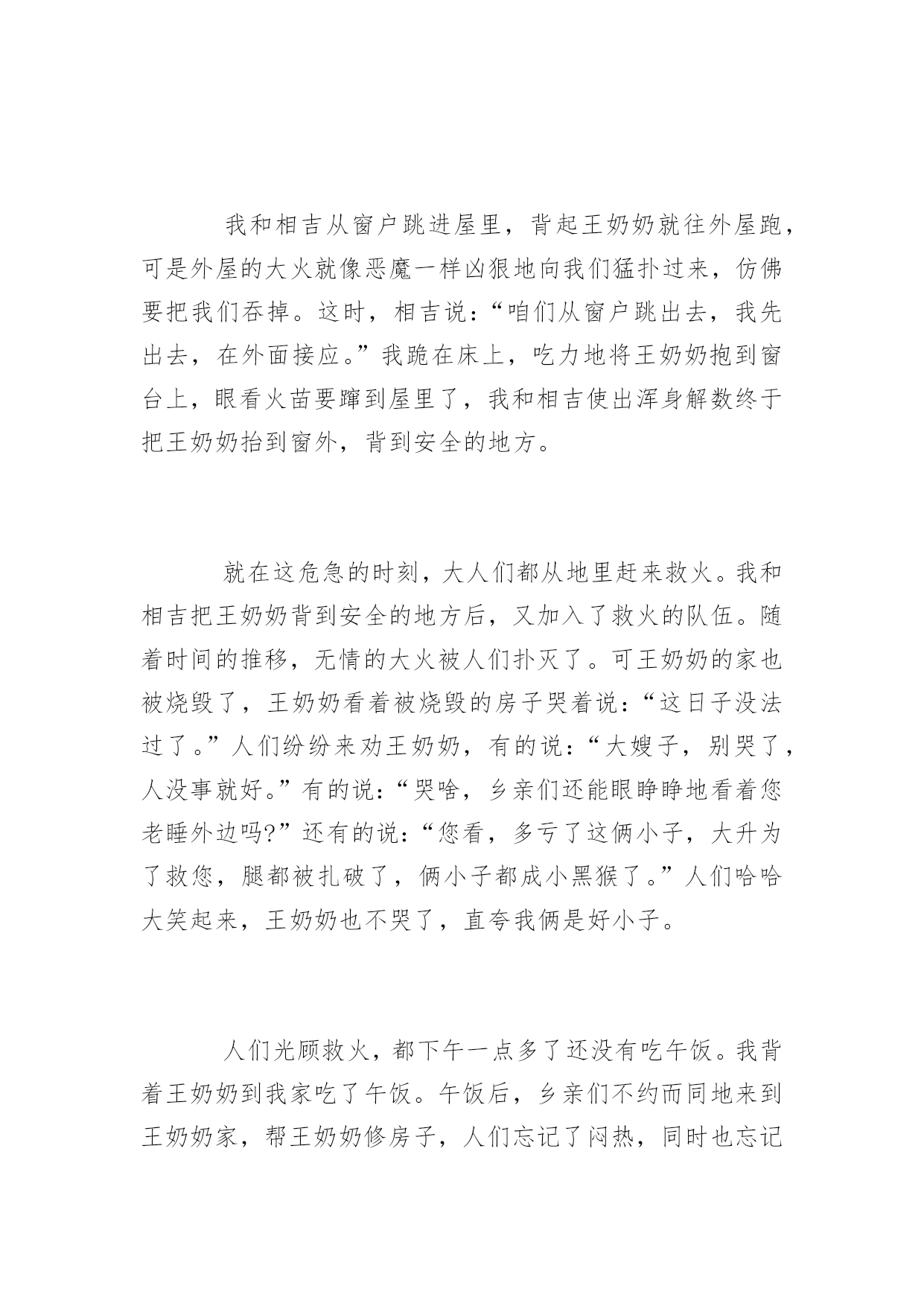 我和相吉从窗户跳进屋里，背起王奶奶就往外屋跑，可是外屋的大火就像恶魔一样凶狠地向我们猛扑过来，仿佛要把我们吞掉。这时，相吉说：“咱们从窗户跳出去，我先出去，在外面接应。”我跪在床上，吃力地将王奶奶抱到窗台上，眼看火苗要蹿到屋里了，我和相吉使出浑身解数终于把王奶奶抬到窗外，背到安全的地方。

就在这危急的时刻，大人们都从地里赶来救火。我和相吉把王奶奶背到安全的地方后，又加入了救火的队伍。随着时间的推移，无情的大火被人们扑灭了。可王奶奶的家也被烧毁了，王奶奶看着被烧毁的房子哭着说：“这日子没法过了。”人们纷纷来劝王奶奶，有的说：“大嫂子，别哭了，人没事就好。”有的说：“哭啥，乡亲们还能眼睁睁地看着您老睡外边吗?”还有的说：“您看，多亏了这俩小子，大升为了救您，腿都被扎破了，俩小子都成小黑猴了。”人们哈哈大笑起来，王奶奶也不哭了，直夸我俩是好小子。

人们光顾救火，都下午一点多了还没有吃午饭。我背着王奶奶到我家吃了午饭。午饭后，乡亲们不约而同地来到王奶奶家，帮王奶奶修房子，人们忘记了闷热，同时也忘记